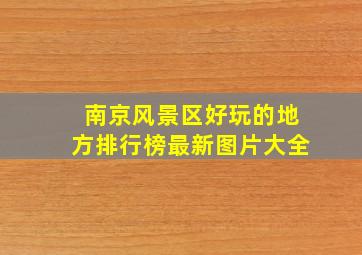 南京风景区好玩的地方排行榜最新图片大全